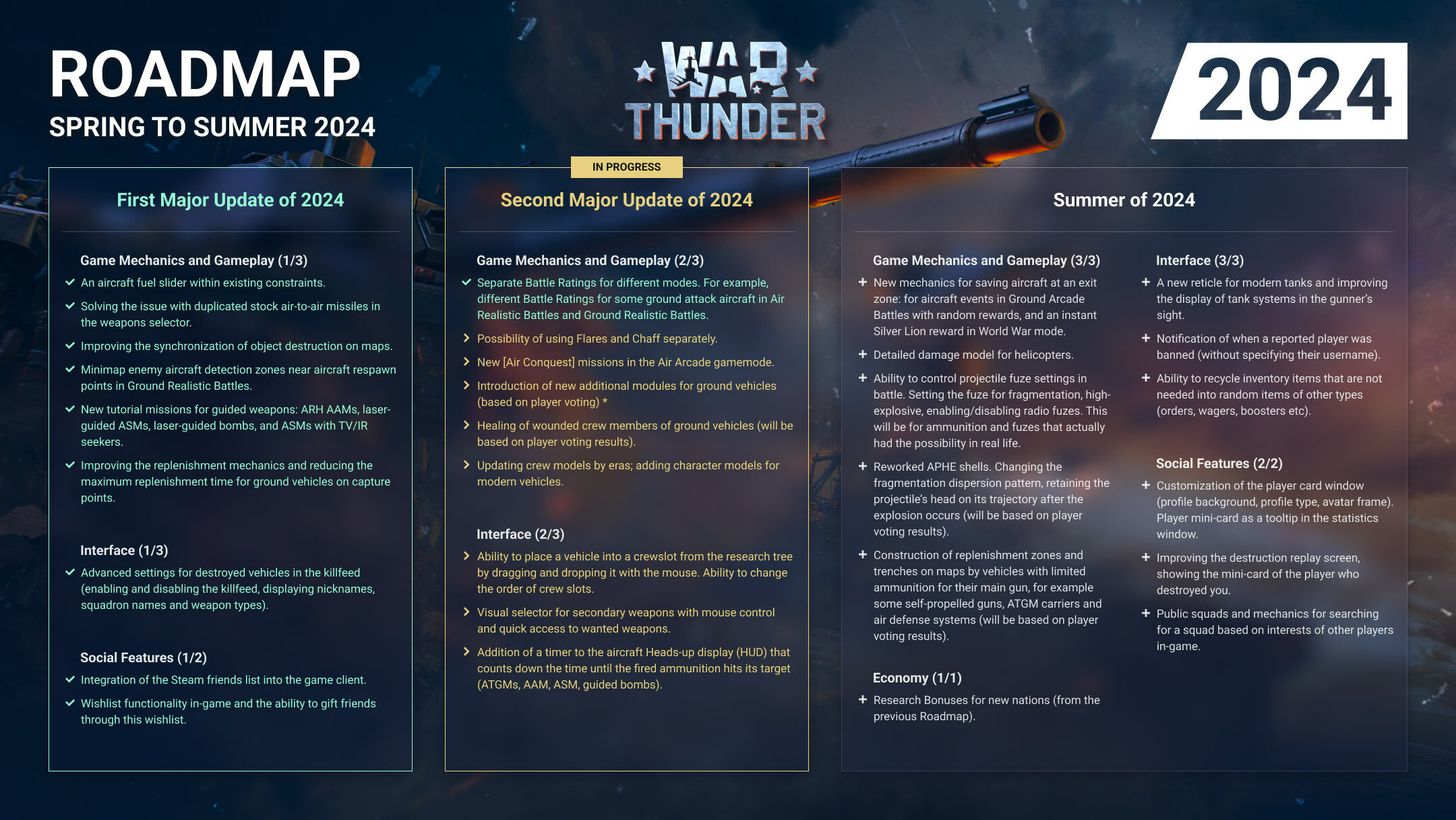 ROADMAP
SPRING TO SUMMER 2024

WAR THUNDER

2024

First Major Update of 2024

Game Mechanics and Gameplay (1/3)
An aircraft fuel slider within existing constraints.
Solving the issue with duplicated stock air-to-air missiles in the weapons selector.
Improving the synchronization of object destruction on maps.
Minimap enemy aircraft detection zones near aircraft respawn points in Ground Realistic Battles.
New tutorial missions for guided weapons: ARH AAMs, laser-guided ASMs, laser-guided bombs, and ASMs with TV/IR seekers.
Improving the replenishment mechanics and reducing the maximum replenishment time for ground vehicles on capture points.

Interface (1/3)
Advanced settings for destroyed vehicles in the killfeed (enabling and disabling the killfeed, displaying nicknames, squadron names and weapon types).

Social Features (1/2)
Integration of the Steam friends list into the game client.
Wishlist functionality in-game and the ability to gift friends through this wishlist.

IN PROGRESS
Second Major Update of 2024

Game Mechanics and Gameplay (2/3)
Separate Battle Ratings for different modes. For example, different Battle Ratings for some ground attack aircraft in Air Realistic Battles and Ground Realistic Battles.
Possibility of using Flares and Chaff separately.
New [Air Conquest] missions in the Air Arcade gamemode.
Introduction of new additional modules for ground vehicles (based on player voting) *
Healing of wounded crew members of ground vehicles (will be based on player voting results).
Updating crew models by eras; adding character models for modern vehicles.

Interface (2/3)
Ability to place a vehicle into a crewslot from the research tree by dragging and dropping it with the mouse. Ability to change the order of crew slots.
Visual selector for secondary weapons with mouse control and quick access to wanted weapons.
Addition of a timer to the aircraft Heads-up display (HUD) that counts down the time until the fired ammunition hits its target (ATGMs, AAM, ASM, guided bombs).

Summer of 2024

Game Mechanics and Gameplay (3/3)
New mechanics for saving aircraft at an exit zone: for aircraft events in Ground Arcade Battles with random rewards, and an instant Silver Lion reward in World War mode.
Detailed damage model for helicopters.
Ability to control projectile fuze settings in battle. Setting the fuze for fragmentation, high-explosive, enabling/disabling radio fuzes. This will be for ammunition and fuzes that actually had the possibility in real life.
Reworked APHE shells. Changing the fragmentation dispersion pattern, retaining the projectile's head on its trajectory after the explosion occurs (will be based on player voting results).
Construction of replenishment zones and trenches on maps by vehicles with limited ammunition for their main gun, for example some self-propelled guns, ATGM carriers and air defense systems (will be based on player voting results).

Economy (1/1)
Research Bonuses for new nations (from the previous Roadmap).

Interface (3/3)
A new reticle for modern tanks and improving the display of tank systems in the gunner's sight.
Notification of when a reported player was banned (without specifying their username).
Ability to recycle inventory items that are not needed into random items of other types (orders, wagers, boosters etc).

Social Features (2/2)
Customization of the player card window (profile background, profile type, avatar frame). Player mini-card as a tooltip in the statistics window.
Improving the destruction replay screen, showing the mini-card of the player who destroyed you.
Public squads and mechanics for searching for a squad based on interests of other players in-game.